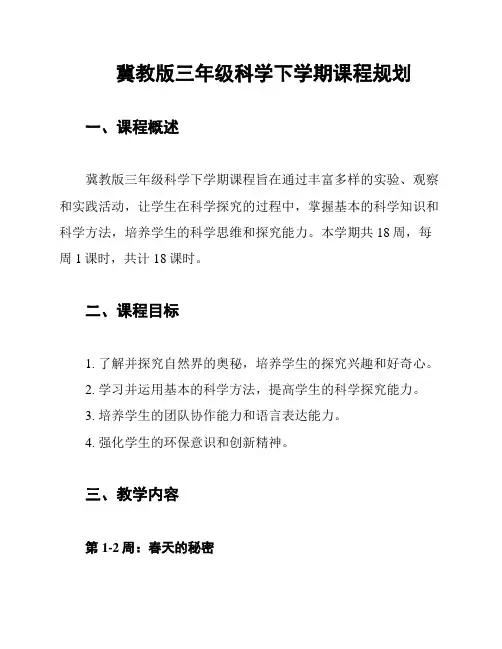 冀教版三年级科学下学期课程规划

一、课程概述

冀教版三年级科学下学期课程旨在通过丰富多样的实验、观察和实践活动，让学生在科学探究的过程中，掌握基本的科学知识和科学方法，培养学生的科学思维和探究能力。本学期共 18 周，每周 1 课时，共计 18 课时。

二、课程目标

1. 了解并探究自然界的奥秘，培养学生的探究兴趣和好奇心。
2. 学习并运用基本的科学方法，提高学生的科学探究能力。
3. 培养学生的团队协作能力和语言表达能力。
4. 强化学生的环保意识和创新精神。

三、教学内容

第 1-2 周：春天的秘密